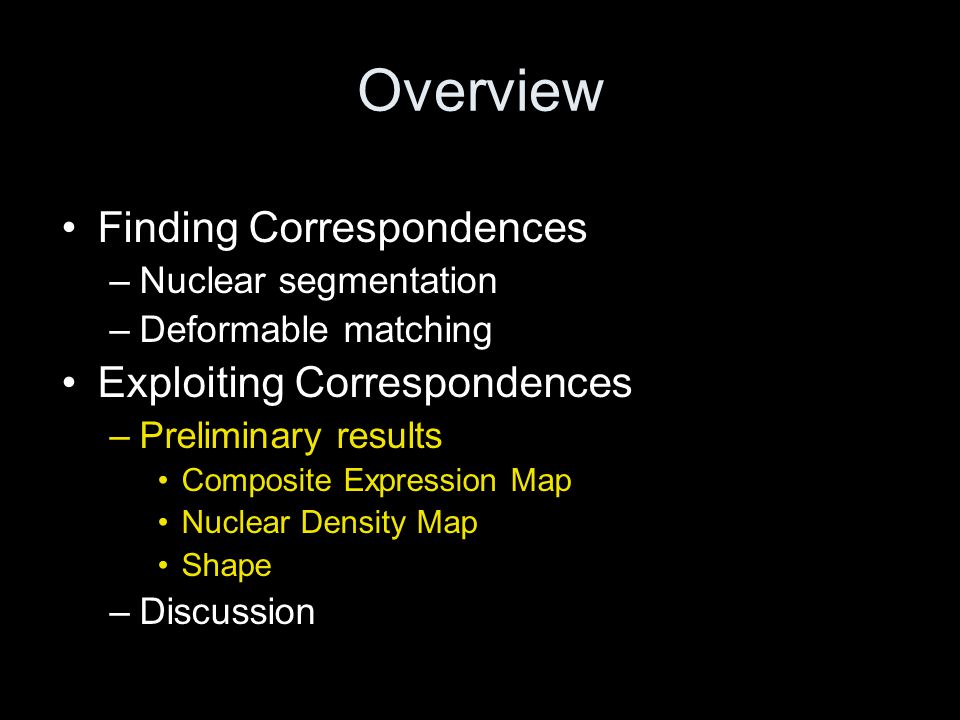 Overview

• Finding Correspondences
– Nuclear segmentation
– Deformable matching
• Exploiting Correspondences
– Preliminary results
• Composite Expression Map
• Nuclear Density Map
• Shape
– Discussion